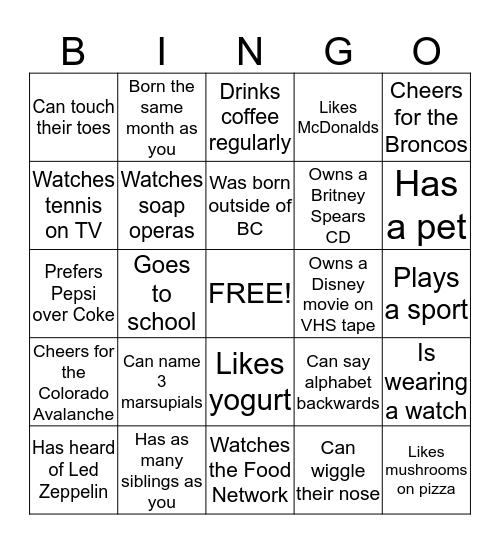 | B | I | N | G | O |
|---|---|---|---|---|
| Can touch their toes | Born the same month as you | Drinks coffee regularly | Likes McDonalds | Cheers for the Broncos |
| Watches tennis on TV | Watches soap operas | Was born outside of BC | Owns a Britney Spears CD | Has a pet |
| Prefers Pepsi over Coke | Goes to school | FREE! | Owns a Disney movie on VHS tape | Plays a sport |
| Cheers for the Colorado Avalanche | Can name 3 marsupials | Likes yogurt | Can say alphabet backwards | Is wearing a watch |
| Has heard of Led Zeppelin | Has as many siblings as you | Watches the Food Network | Can wiggle their nose | Likes mushrooms on pizza |